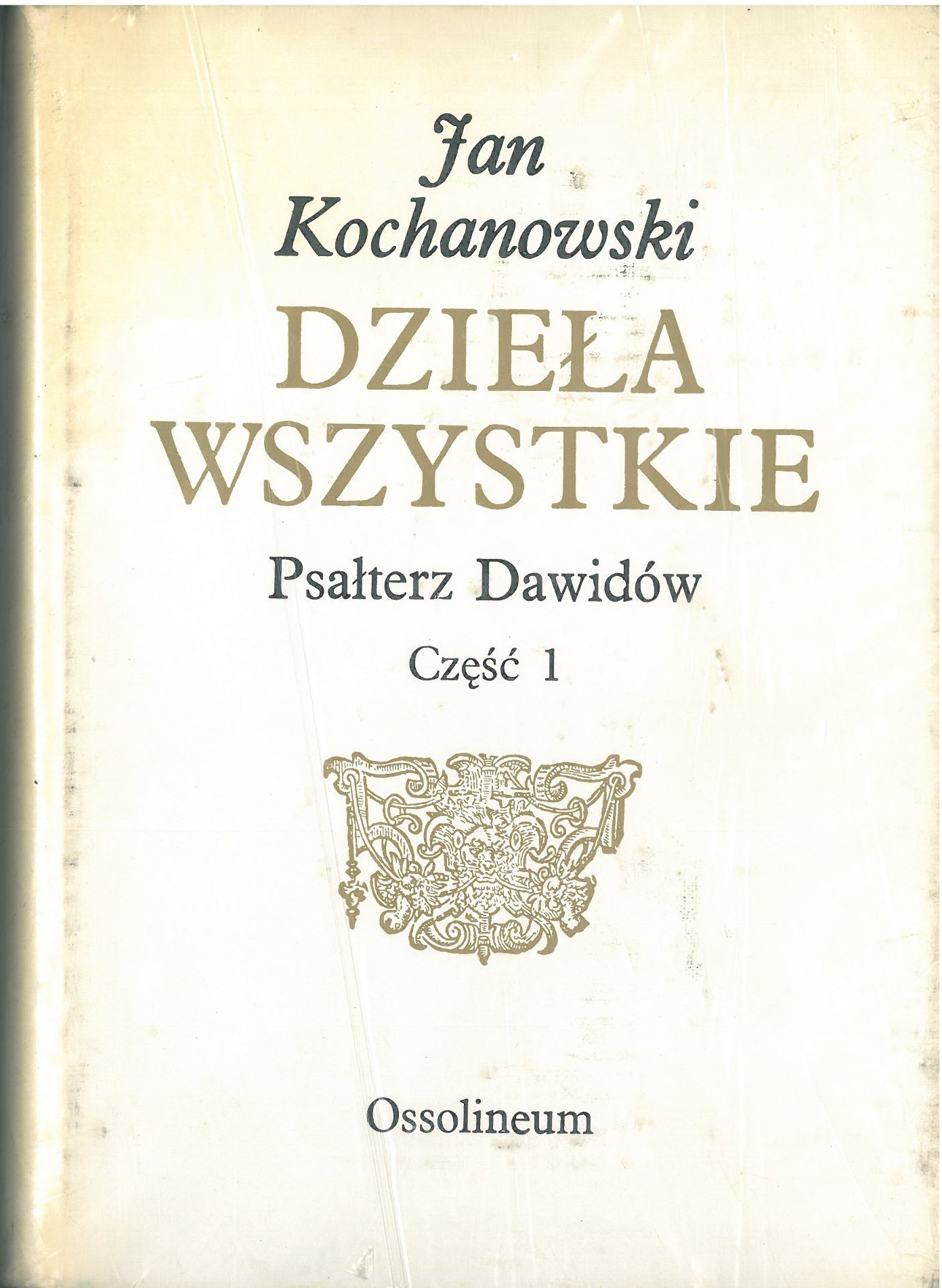 Jan
Kochanowski

DZIEŁA
WSZYSTKIE

Psałterz Dawidów

Część 1

Ossolineum